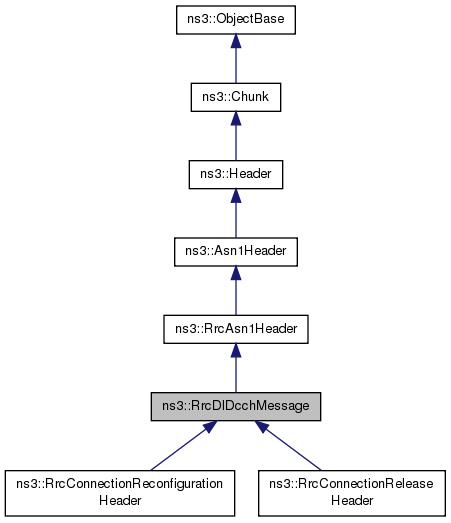 ns3::ObjectBase

ns3::Chunk

ns3::Header

ns3::Asn1Header

ns3::RrcAsn1Header

ns3::RrcDlDcchMessage

ns3::RrcConnectionReconfiguration Header

ns3::RrcConnectionRelease Header